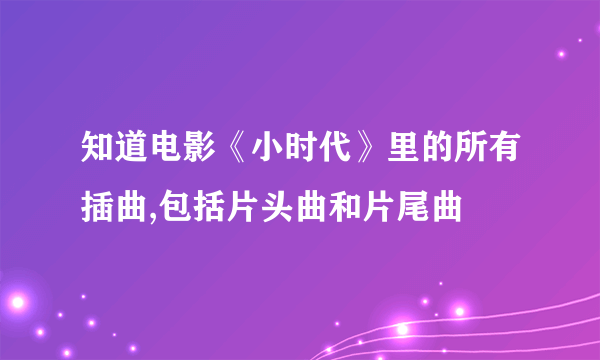 知道电影《小时代》里的所有插曲,包括片头曲和片尾曲